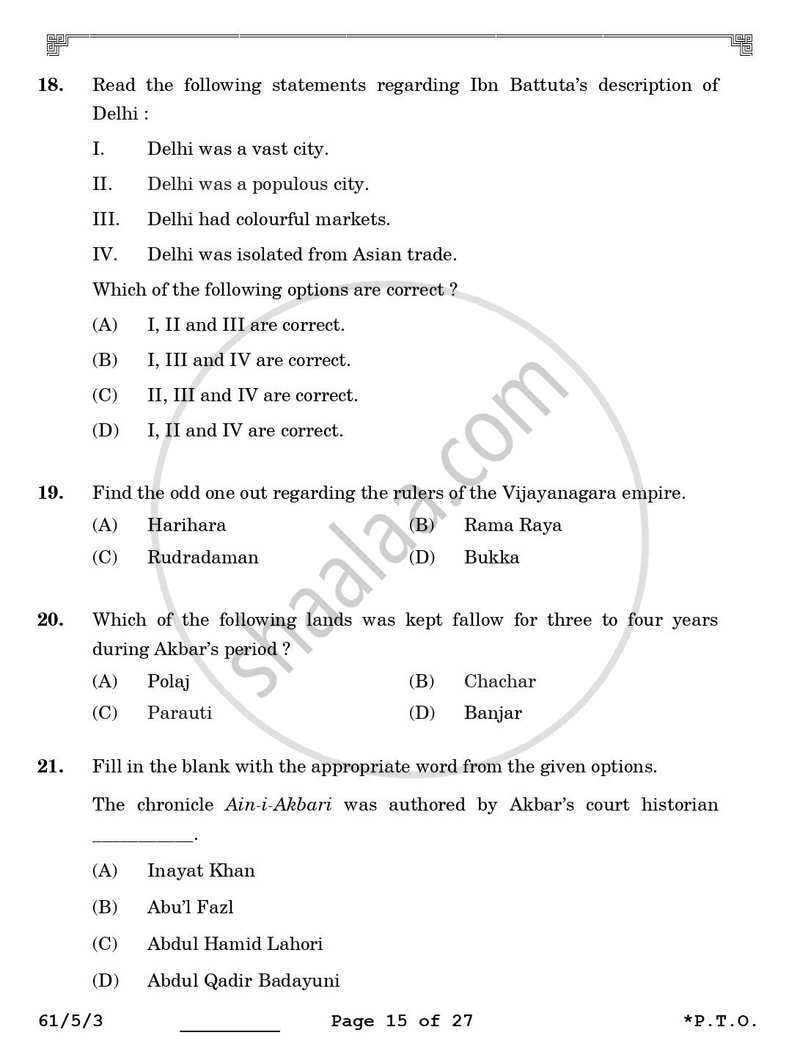 18. Read the following statements regarding Ibn Battuta's description of Delhi :

I. Delhi was a vast city.

II. Delhi was a populous city.

III. Delhi had colourful markets.

IV. Delhi was isolated from Asian trade.

Which of the following options are correct ?

(A) I, II and III are correct.

(B) I, III and IV are correct.

(C) II, III and IV are correct.

(D) I, II and IV are correct.

19. Find the odd one out regarding the rulers of the Vijayanagara empire.

(A) Harihara (B) Rama Raya

(C) Rudradaman (D) Bukka

20. Which of the following lands was kept fallow for three to four years during Akbar's period ?

(A) Polaj (B) Chachar

(C) Parauti (D) Banjar

21. Fill in the blank with the appropriate word from the given options.

The chronicle Ain-i-Akbari was authored by Akbar's court historian ____.

(A) Inayat Khan

(B) Abu'l Fazl

(C) Abdul Hamid Lahori

(D) Abdul Qadir Badayuni

61/5/3 ____ Page 15 of 27 *P.T.O.

shaalaa.com